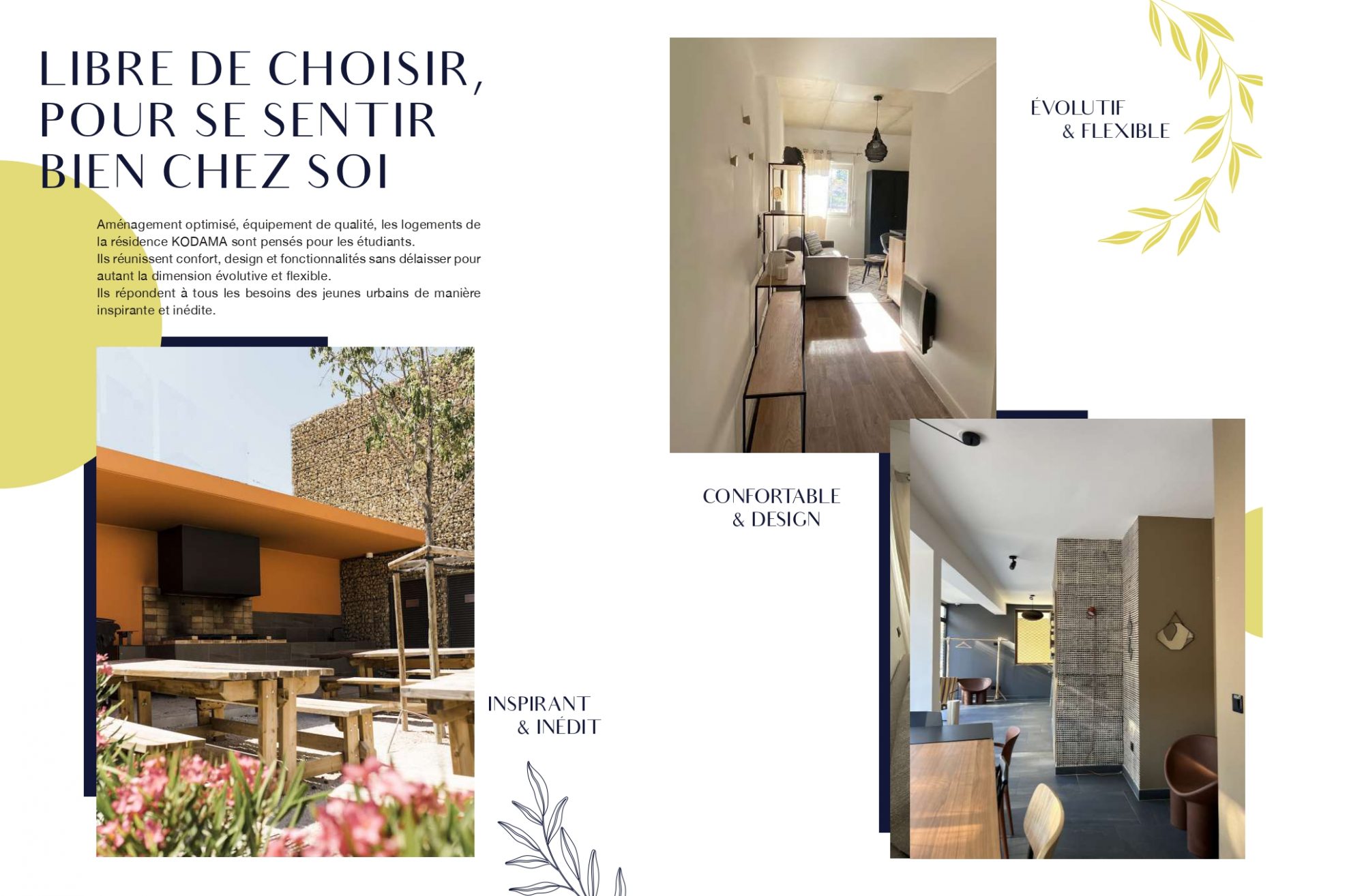 LIBRE DE CHOISIR, POUR SE SENTIR BIEN CHEZ SOI

Aménagement optimisé, équipement de qualité, les logements de la résidence KODAMA sont pensés pour les étudiants.
Ils réunissent confort, design et fonctionnalités sans délaisser pour autant la dimension évolutive et flexible.
Ils répondent à tous les besoins des jeunes urbains de manière inspirante et inédite.

INSPIRANT
& INÉDIT

ÉVOLUTIF
& FLEXIBLE

CONFORTABLE
& DESIGN